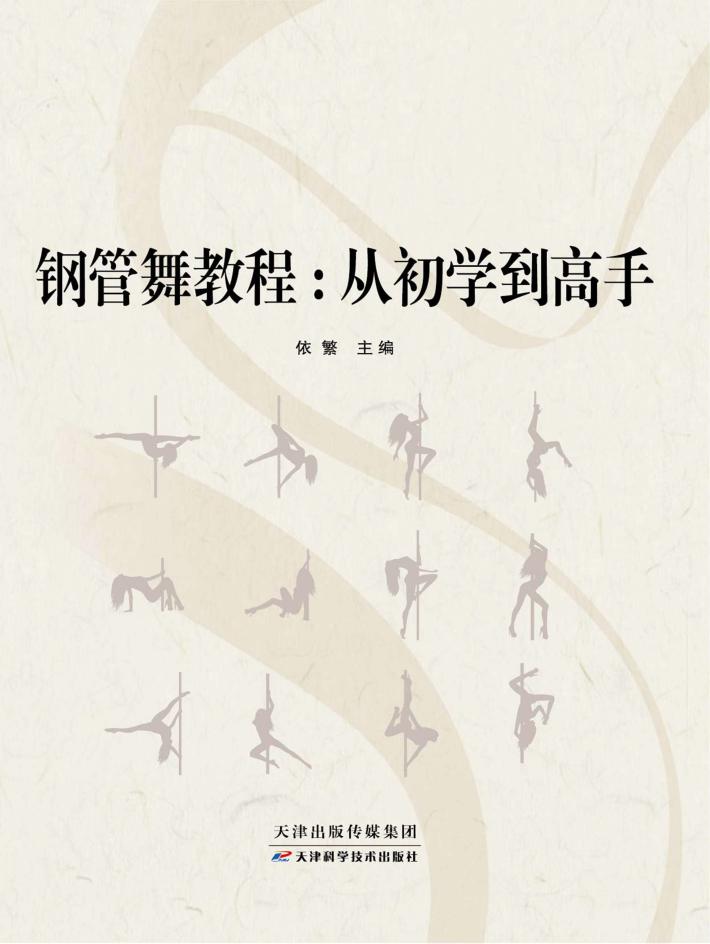 钢管舞教程：从初学到高手

依繁 主编

天津出版传媒集团
天津科学技术出版社